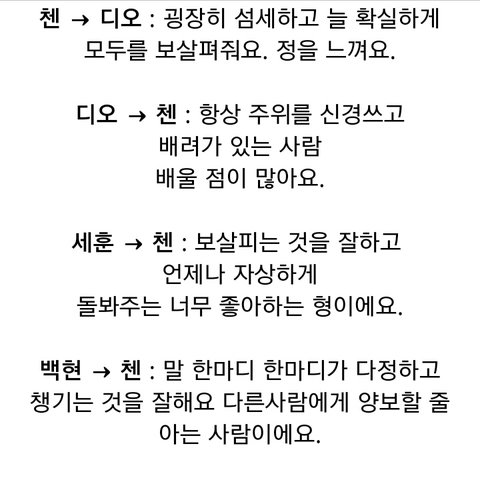 첸 → 디오 : 굉장히 섬세하고 늘 확실하게 모두를 보살펴줘요. 정을 느껴요.

디오 → 첸 : 항상 주위를 신경쓰고
배려가 있는 사람
배울 점이 많아요.

세훈 → 첸 : 보살피는 것을 잘하고
언제나 자상하게
돌봐주는 너무 좋아하는 형이에요.

백현 → 첸 : 말 한마디 한마디가 다정하고 챙기는 것을 잘해요 다른사람에게 양보할 줄 아는 사람이에요.